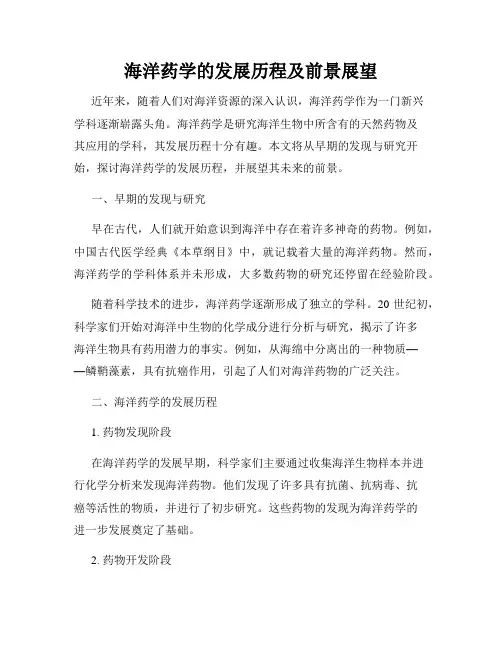 海洋药学的发展历程及前景展望

近年来，随着人们对海洋资源的深入认识，海洋药学作为一门新兴学科逐渐崭露头角。海洋药学是研究海洋生物中所含有的天然药物及其应用的学科，其发展历程十分有趣。本文将从早期的发现与研究开始，探讨海洋药学的发展历程，并展望其未来的前景。

一、早期的发现与研究

早在古代，人们就开始意识到海洋中存在着许多神奇的药物。例如，中国古代医学经典《本草纲目》中，就记载着大量的海洋药物。然而，海洋药学的学科体系并未形成，大多数药物的研究还停留在经验阶段。

随着科学技术的进步，海洋药学逐渐形成了独立的学科。20 世纪初，科学家们开始对海洋中生物的化学成分进行分析与研究，揭示了许多海洋生物具有药用潜力的事实。例如，从海绵中分离出的一种物质——鳞鞘藻素，具有抗癌作用，引起了人们对海洋药物的广泛关注。

二、海洋药学的发展历程

1. 药物发现阶段

在海洋药学的发展早期，科学家们主要通过收集海洋生物样本并进行化学分析来发现海洋药物。他们发现了许多具有抗菌、抗病毒、抗癌等活性的物质，并进行了初步研究。这些药物的发现为海洋药学的进一步发展奠定了基础。

2. 药物开发阶段